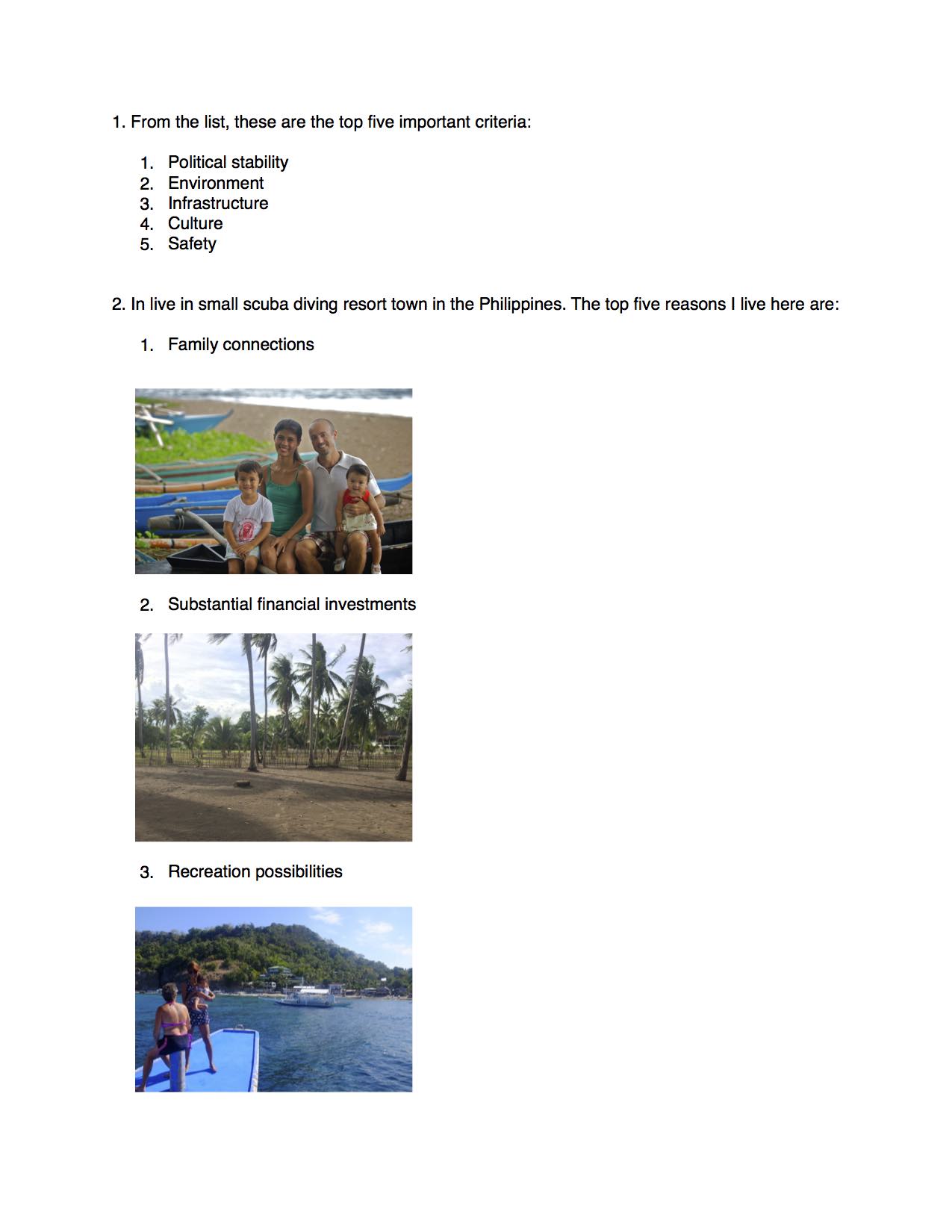 1. From the list, these are the top five important criteria:

1. Political stability
2. Environment
3. Infrastructure
4. Culture
5. Safety

2. In live in small scuba diving resort town in the Philippines. The top five reasons I live here are:

1. Family connections

2. Substantial financial investments

3. Recreation possibilities